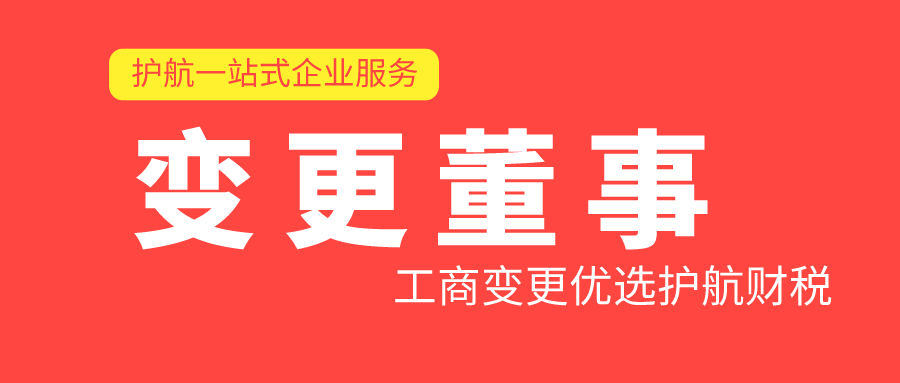 护航一站式企业服务

变更董事

工商变更优选护航财税